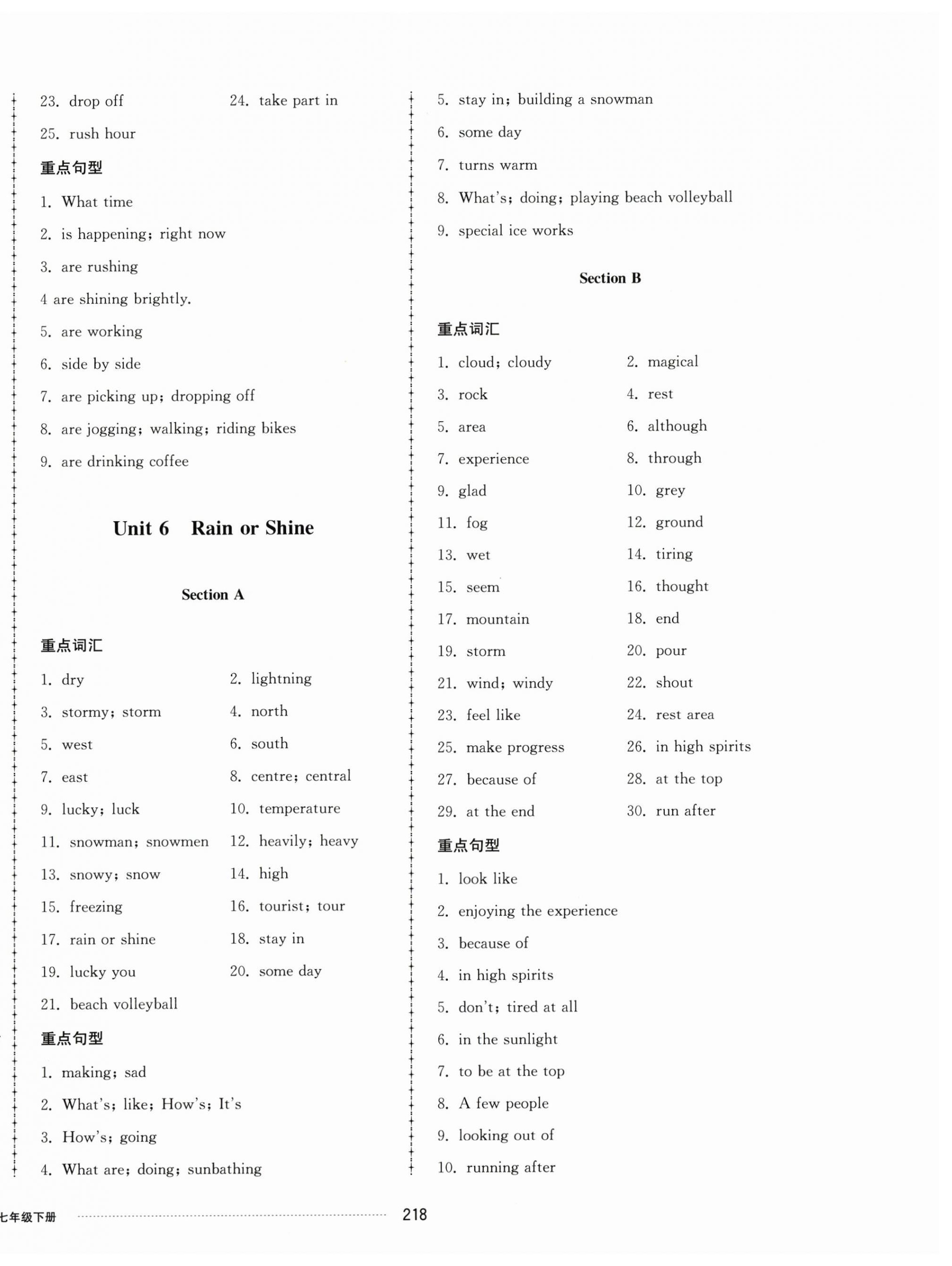 23. drop off
24. take part in
25. rush hour

重点句型

1. What time
2. is happening; right now
3. are rushing
4 are shining brightly.
5. are working
6. side by side
7. are picking up; dropping off
8. are jogging; walking; riding bikes
9. are drinking coffee

Unit 6 Rain or Shine

Section A

重点词汇

1. dry
2. lightning
3. stormy; storm
4. north
5. west
6. south
7. east
8. centre; central
9. lucky; luck
10. temperature
11. snowman; snowmen
12. heavily; heavy
13. snowy; snow
14. high
15. freezing
16. tourist; tour
17. rain or shine
18. stay in
19. lucky you
20. some day
21. beach volleyball

重点句型

1. making; sad
2. What's; like; How's; It's
3. How's; going
4. What are; doing; sunbathing
5. stay in; building a snowman
6. some day
7. turns warm
8. What's; doing; playing beach volleyball
9. special ice works

Section B

重点词汇

1. cloud; cloudy
2. magical
3. rock
4. rest
5. area
6. although
7. experience
8. through
9. glad
10. grey
11. fog
12. ground
13. wet
14. tiring
15. seem
16. thought
17. mountain
18. end
19. storm
20. pour
21. wind; windy
22. shout
23. feel like
24. rest area
25. make progress
26. in high spirits
27. because of
28. at the top
29. at the end
30. run after

重点句型

1. look like
2. enjoying the experience
3. because of
4. in high spirits
5. don't; tired at all
6. in the sunlight
7. to be at the top
8. A few people
9. looking out of
10. running after

七年级下册
218